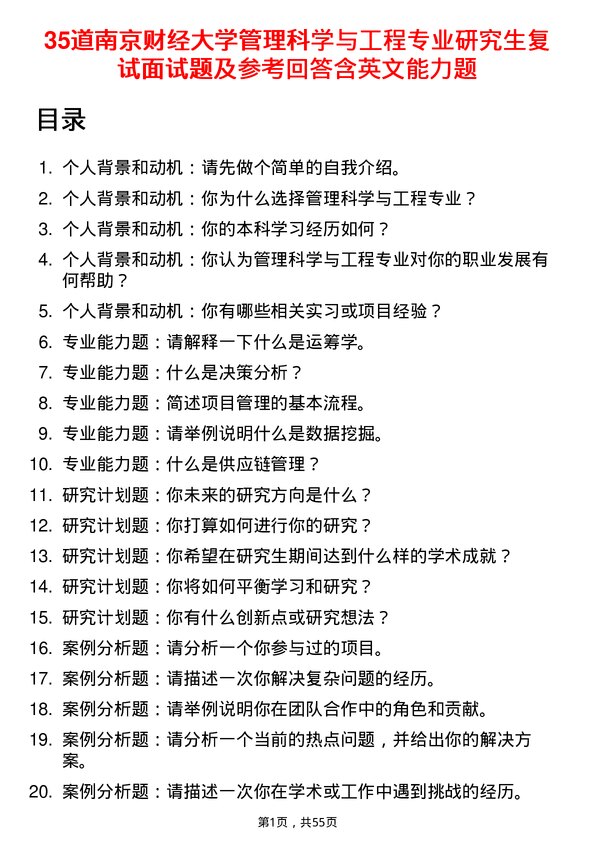 35道南京财经大学管理科学与工程专业研究生复试面试题及参考回答含英文能力题

目录

1. 个人背景和动机：请先做个简单的自我介绍。
2. 个人背景和动机：你为什么选择管理科学与工程专业？
3. 个人背景和动机：你的本科学习经历如何？
4. 个人背景和动机：你认为管理科学与工程专业对你的职业发展有何帮助？
5. 个人背景和动机：你有哪些相关实习或项目经验？
6. 专业能力题：请解释一下什么是运筹学。
7. 专业能力题：什么是决策分析？
8. 专业能力题：简述项目管理的基本流程。
9. 专业能力题：请举例说明什么是数据挖掘。
10. 专业能力题：什么是供应链管理？
11. 研究计划题：你未来的研究方向是什么？
12. 研究计划题：你打算如何进行你的研究？
13. 研究计划题：你希望在研究生期间达到什么样的学术成就？
14. 研究计划题：你将如何平衡学习和研究？
15. 研究计划题：你有什么创新点或研究想法？
16. 案例分析题：请分析一个你参与过的项目。
17. 案例分析题：请描述一次你解决复杂问题的经历。
18. 案例分析题：请举例说明你在团队合作中的角色和贡献。
19. 案例分析题：请分析一个当前的热点问题，并给出你的解决方案。
20. 案例分析题：请描述一次你在学术或工作中遇到挑战的经历。

第1页，共55页